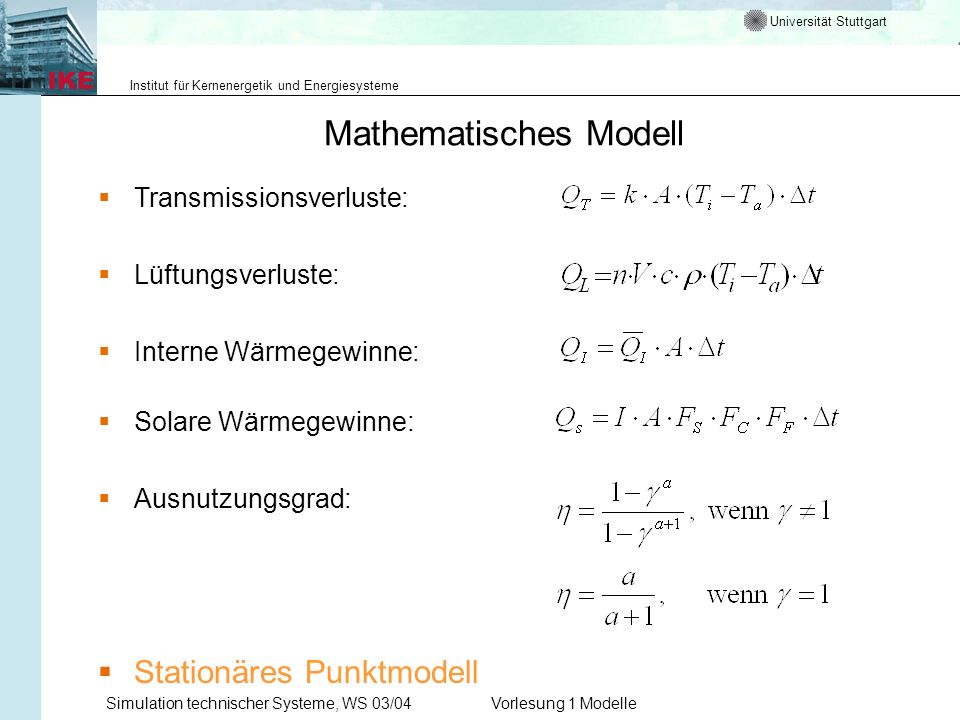 Universität Stuttgart

IKE

Institut für Kernenergetik und Energiesysteme

Mathematisches Modell

▪ Transmissionsverluste: $Q_T = k \cdot A \cdot (T_i - T_a) \cdot \Delta t$

▪ Lüftungsverluste: $Q_L = n \cdot V \cdot c \cdot \rho \cdot (T_i - T_a) \cdot \Delta t$

▪ Interne Wärmegewinne: $Q_I = \overline{Q}_I \cdot A \cdot \Delta t$

▪ Solare Wärmegewinne: $Q_s = I \cdot A \cdot F_S \cdot F_C \cdot F_F \cdot \Delta t$

▪ Ausnutzungsgrad: $\eta = \frac{1-\gamma^a}{1-\gamma^{a+1}}$, wenn $\gamma \neq 1$

$\eta = \frac{a}{a+1}$, wenn $\gamma = 1$

▪ Stationäres Punktmodell

Simulation technischer Systeme, WS 03/04 Vorlesung 1 Modelle